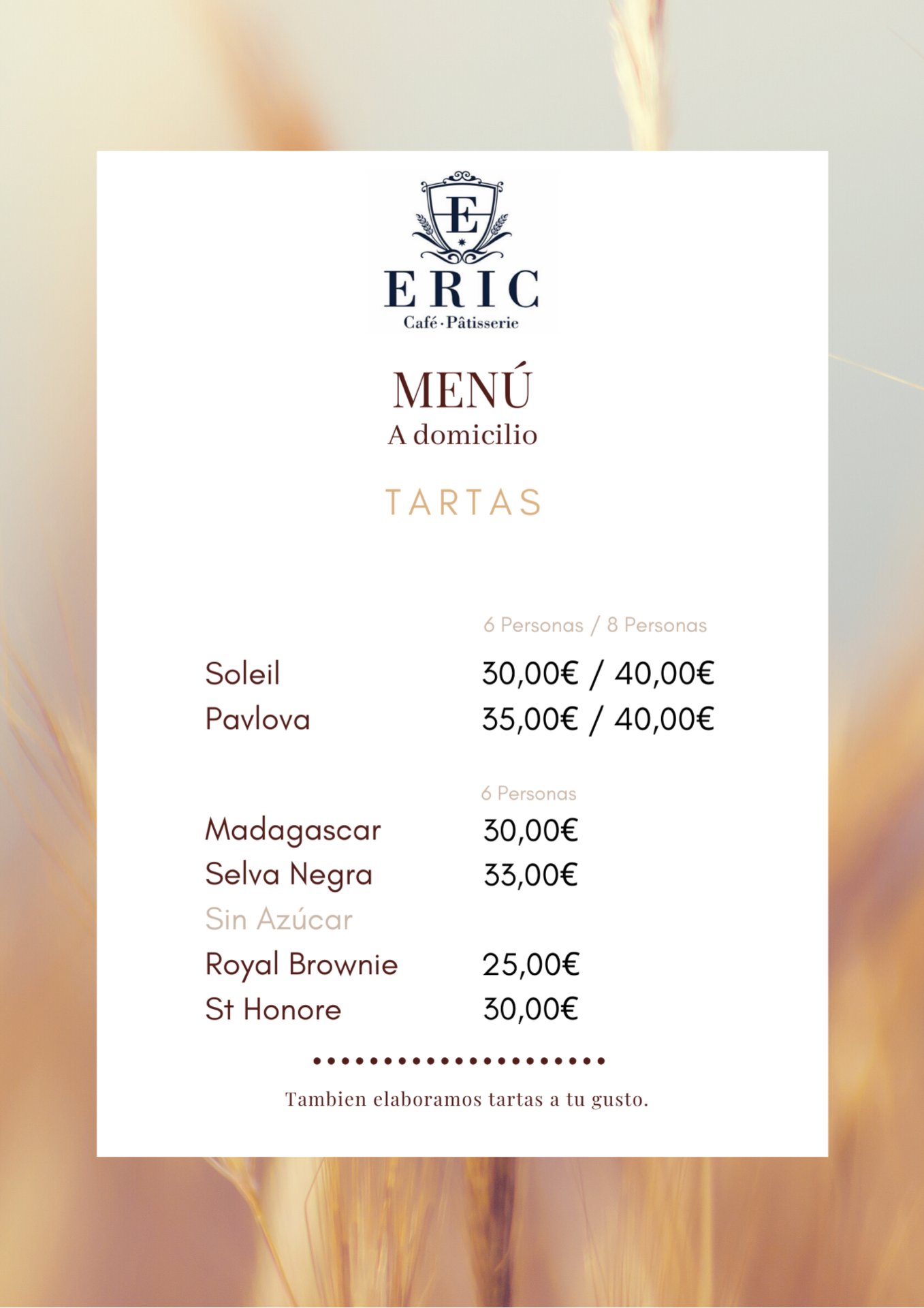 E

ERIC
Café · Pâtisserie

MENÚ
A domicilio

TARTAS

6 Personas / 8 Personas

Soleil 30,00€ / 40,00€
Pavlova 35,00€ / 40,00€

6 Personas

Madagascar 30,00€
Selva Negra 33,00€
Sin Azúcar
Royal Brownie 25,00€
St Honore 30,00€

Tambien elaboramos tartas a tu gusto.